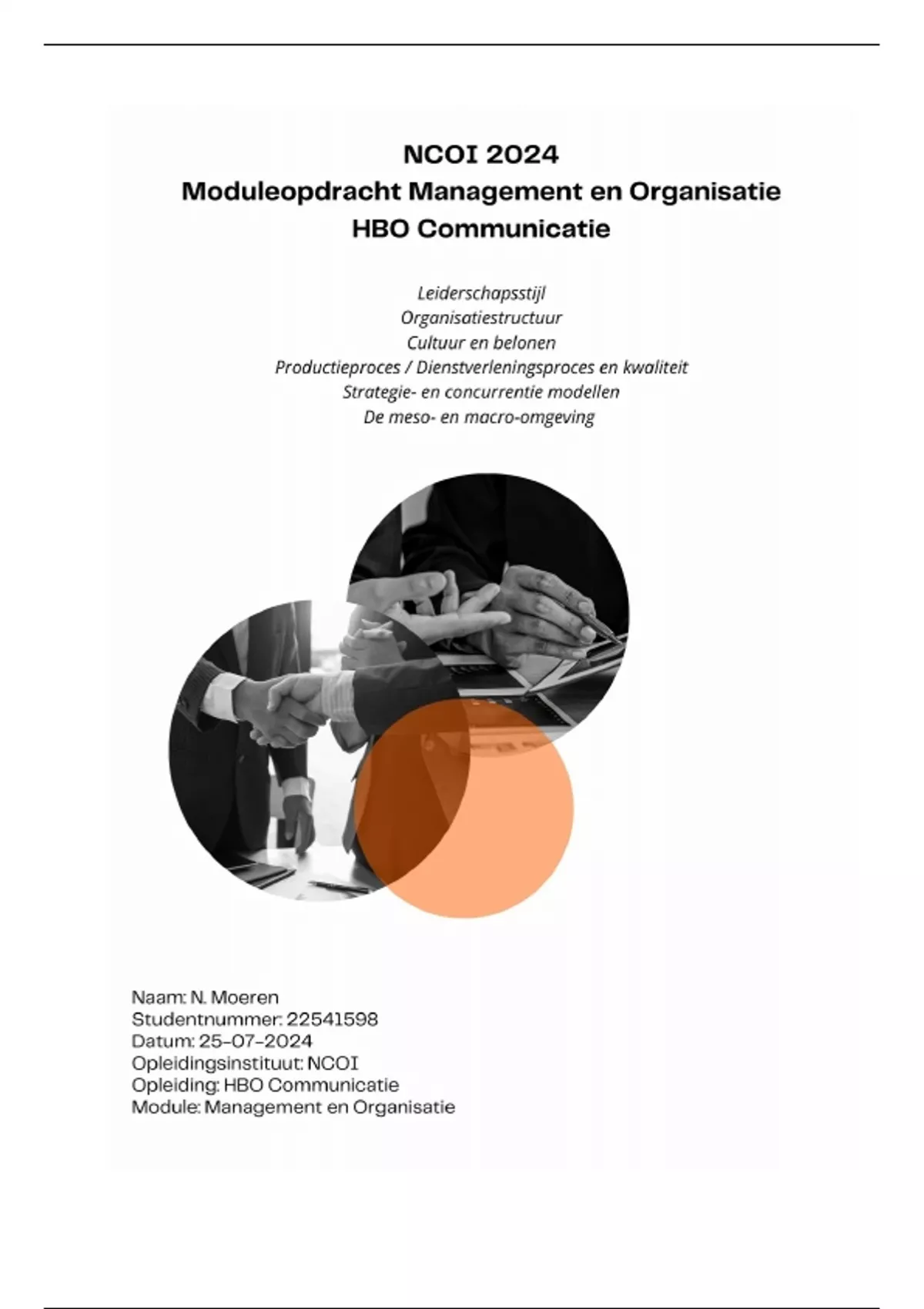 NCOI 2024
Moduleopdracht Management en Organisatie
HBO Communicatie

Leiderschapsstijl
Organisatiestructuur
Cultuur en belonen
Productieproces / Dienstverleningsproces en kwaliteit
Strategie- en concurrentie modellen
De meso- en macro-omgeving

Naam: N. Moeren
Studentnummer: 22541598
Datum: 25-07-2024
Opleidingsinstituut: NCOI
Opleiding: HBO Communicatie
Module: Management en Organisatie